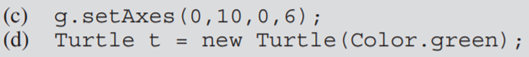 (c) g.setAxes(0,10,0,6);
(d) Turtle t = new Turtle(Color.green);